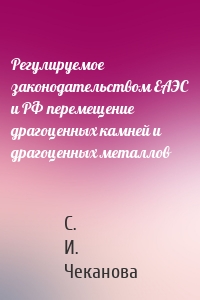 Регулируемое законодательством ЕАЭС и РФ перемещение драгоценных камней и драгоценных металлов

С.
И.
Чеканова